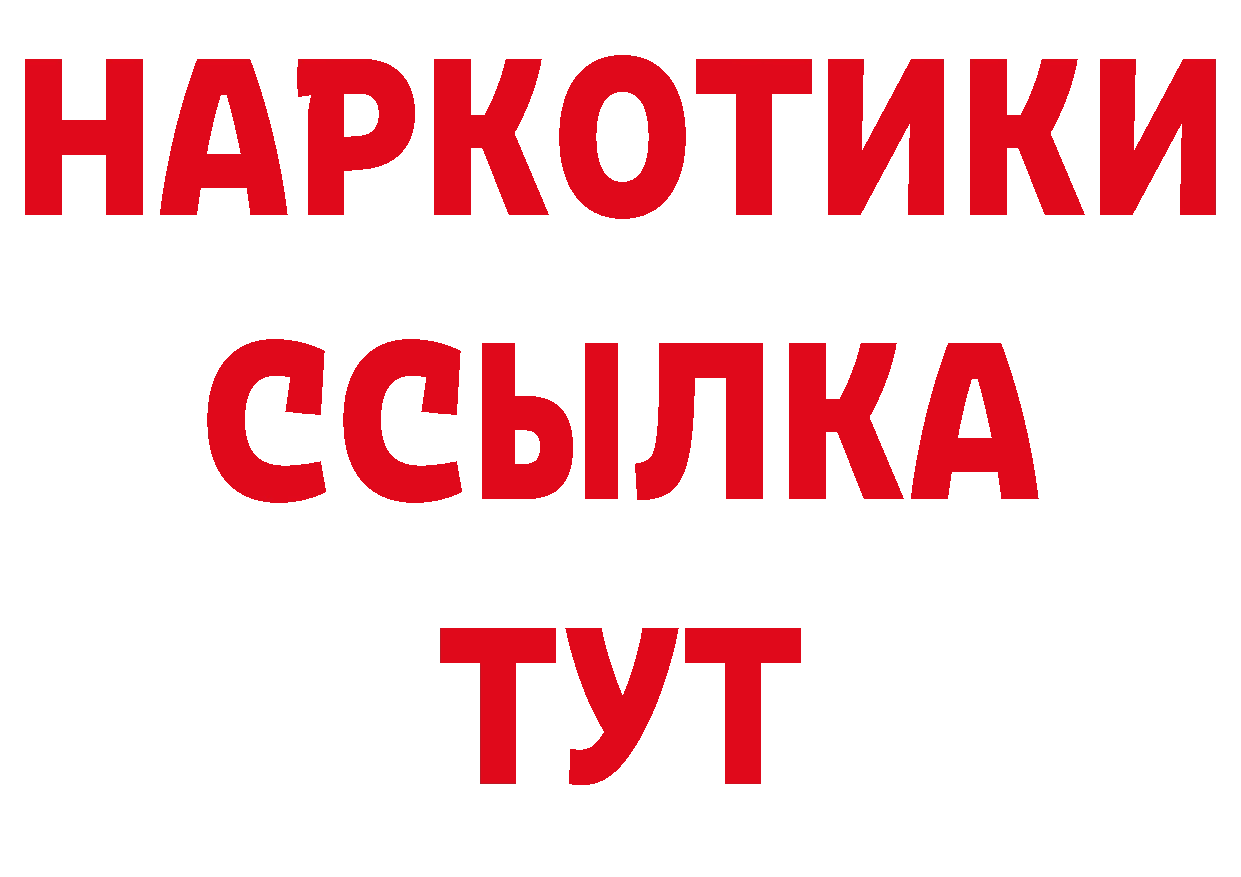 НАРКОТИКИ
ССЫЛКА
ТУТ